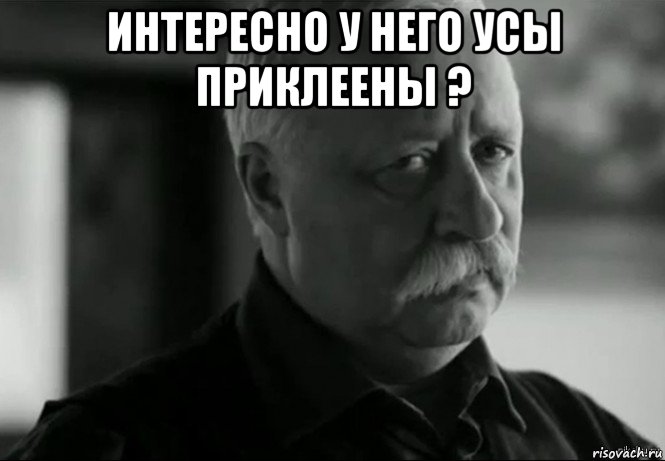 ИНТЕРЕСНО У НЕГО УСЫ ПРИКЛЕЕНЫ ?

risovach.ru